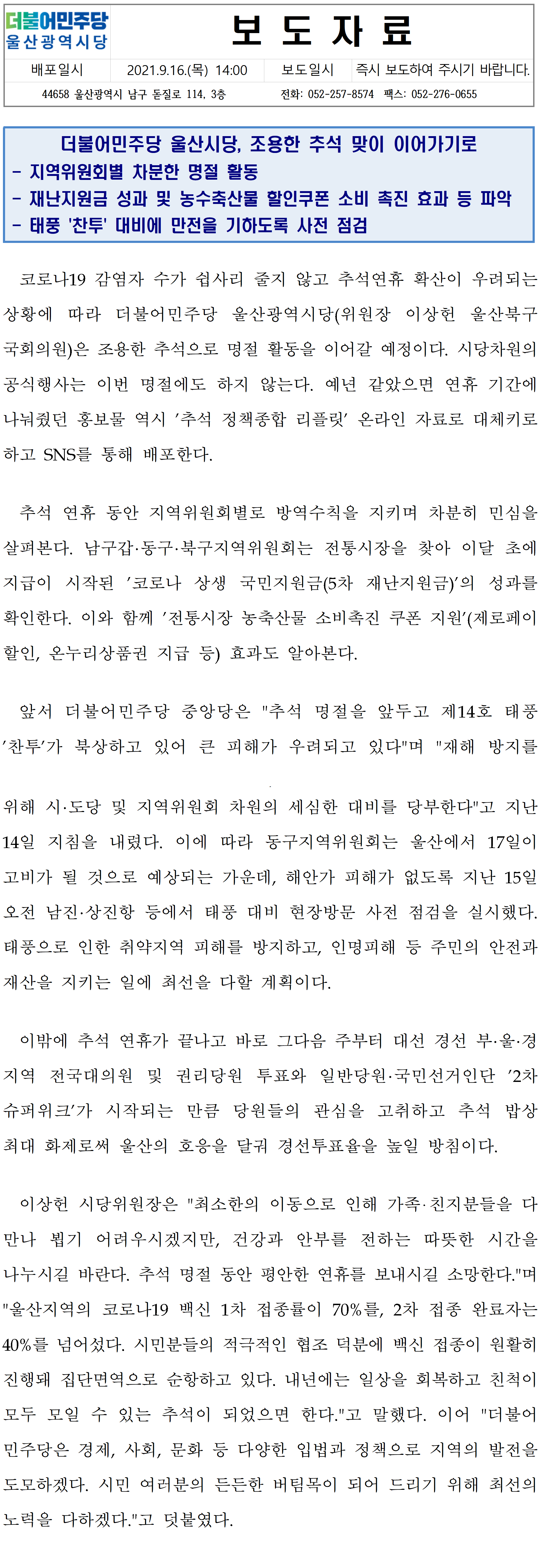 더불어민주당
울산광역시당

보 도 자 료

| 배포일시 | 2021.9.16.(목) 14:00 | 보도일시 | 즉시 보도하여 주시기 바랍니다. |
|---|---|---|---|

44658 울산광역시 남구 돋질로 114, 3층 전화: 052-257-8574 팩스: 052-276-0655

더불어민주당 울산시당, 조용한 추석 맞이 이어가기로
- 지역위원회별 차분한 명절 활동
- 재난지원금 성과 및 농수축산물 할인쿠폰 소비 촉진 효과 등 파악
- 태풍 '찬투' 대비에 만전을 기하도록 사전 점검

코로나19 감염자 수가 쉽사리 줄지 않고 추석연휴 확산이 우려되는 상황에 따라 더불어민주당 울산광역시당(위원장 이상헌 울산북구 국회의원)은 조용한 추석으로 명절 활동을 이어갈 예정이다. 시당차원의 공식행사는 이번 명절에도 하지 않는다. 예년 같았으면 연휴 기간에 나눠줬던 홍보물 역시 '추석 정책종합 리플릿' 온라인 자료로 대체키로 하고 SNS를 통해 배포한다.

추석 연휴 동안 지역위원회별로 방역수칙을 지키며 차분히 민심을 살펴본다. 남구갑·동구·북구지역위원회는 전통시장을 찾아 이달 초에 지급이 시작된 '코로나 상생 국민지원금(5차 재난지원금)'의 성과를 확인한다. 이와 함께 '전통시장 농축산물 소비촉진 쿠폰 지원'(제로페이 할인, 온누리상품권 지급 등) 효과도 알아본다.

앞서 더불어민주당 중앙당은 "추석 명절을 앞두고 제14호 태풍 '찬투'가 북상하고 있어 큰 피해가 우려되고 있다"며 "재해 방지를 위해 시·도당 및 지역위원회 차원의 세심한 대비를 당부한다"고 지난 14일 지침을 내렸다. 이에 따라 동구지역위원회는 울산에서 17일이 고비가 될 것으로 예상되는 가운데, 해안가 피해가 없도록 지난 15일 오전 남진·상진항 등에서 태풍 대비 현장방문 사전 점검을 실시했다. 태풍으로 인한 취약지역 피해를 방지하고, 인명피해 등 주민의 안전과 재산을 지키는 일에 최선을 다할 계획이다.

이밖에 추석 연휴가 끝나고 바로 그다음 주부터 대선 경선 부·울·경 지역 전국대의원 및 권리당원 투표와 일반당원·국민선거인단 '2차 슈퍼위크'가 시작되는 만큼 당원들의 관심을 고취하고 추석 밥상 최대 화제로써 울산의 호응을 달궈 경선투표율을 높일 방침이다.

이상헌 시당위원장은 "최소한의 이동으로 인해 가족·친지분들을 다 만나 뵙기 어려우시겠지만, 건강과 안부를 전하는 따뜻한 시간을 나누시길 바란다. 추석 명절 동안 평안한 연휴를 보내시길 소망한다."며 "울산지역의 코로나19 백신 1차 접종률이 70%를, 2차 접종 완료자는 40%를 넘어섰다. 시민분들의 적극적인 협조 덕분에 백신 접종이 원활히 진행돼 집단면역으로 순항하고 있다. 내년에는 일상을 회복하고 친척이 모두 모일 수 있는 추석이 되었으면 한다."고 말했다. 이어 "더불어민주당은 경제, 사회, 문화 등 다양한 입법과 정책으로 지역의 발전을 도모하겠다. 시민 여러분의 든든한 버팀목이 되어 드리기 위해 최선의 노력을 다하겠다."고 덧붙였다.